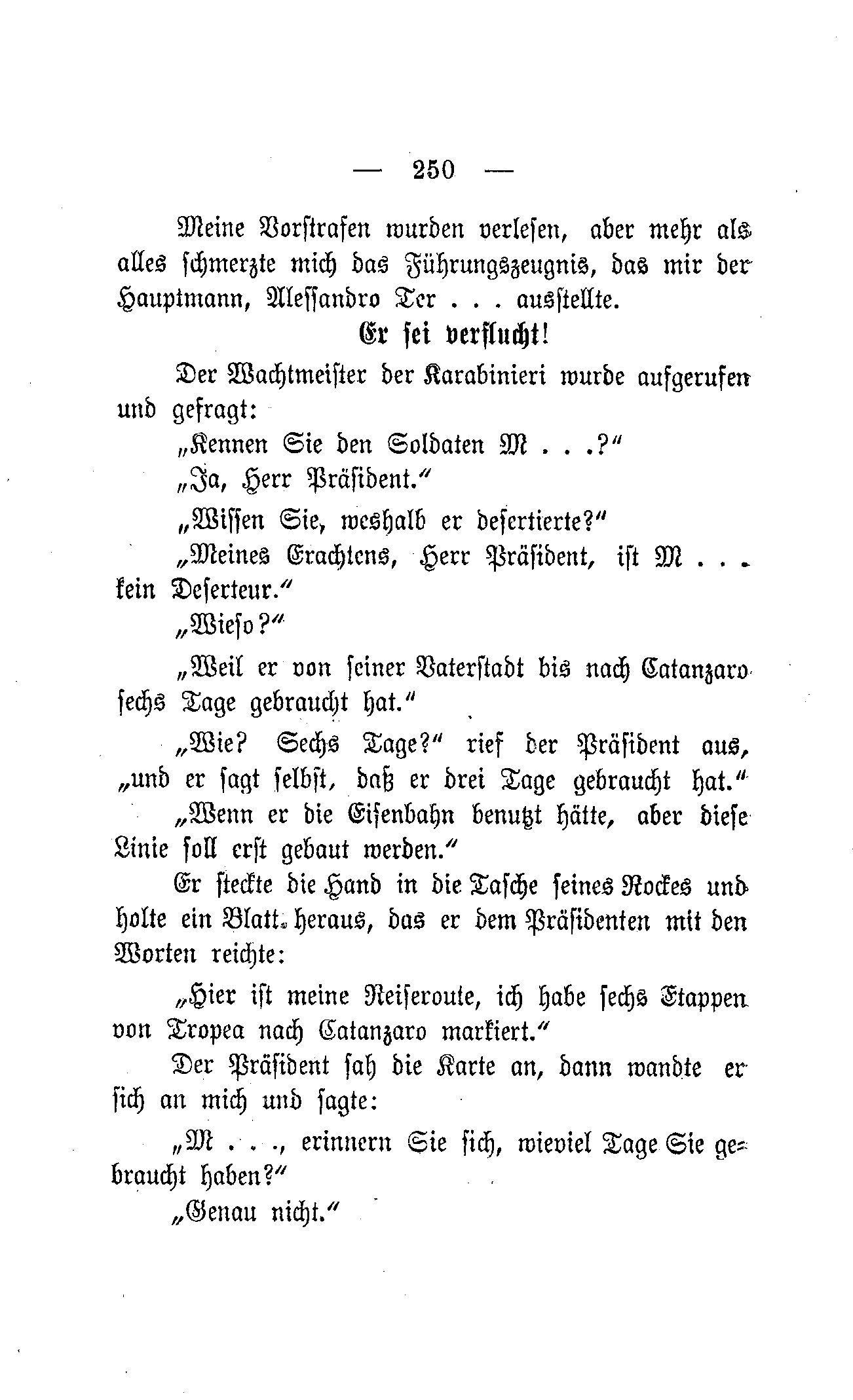 — 250 —

Meine Vorstrafen wurden verlesen, aber mehr als alles schmerzte mich das Führungszeugnis, das mir der Hauptmann, Alessandro Ter . . . ausstellte.

Er sei verflucht!

Der Wachtmeister der Karabinieri wurde aufgerufen und gefragt:

„Kennen Sie den Soldaten M . . .?“

„Ja, Herr Präsident.“

„Wissen Sie, weshalb er desertierte?“

„Meines Erachtens, Herr Präsident, ist M . . . kein Deserteur.“

„Wieso?“

„Weil er von seiner Vaterstadt bis nach Catanzaro sechs Tage gebraucht hat.“

„Wie? Sechs Tage?“ rief der Präsident aus, „und er sagt selbst, daß er drei Tage gebraucht hat.“

„Wenn er die Eisenbahn benutzt hätte, aber diese Linie soll erst gebaut werden.“

Er steckte die Hand in die Tasche seines Rockes und holte ein Blatt heraus, das er dem Präsidenten mit den Worten reichte:

„Hier ist meine Reiseroute, ich habe sechs Etappen von Tropea nach Catanzaro markiert.“

Der Präsident sah die Karte an, dann wandte er sich an mich und sagte:

„M . . ., erinnern Sie sich, wieviel Tage Sie gebraucht haben?“

„Genau nicht.“